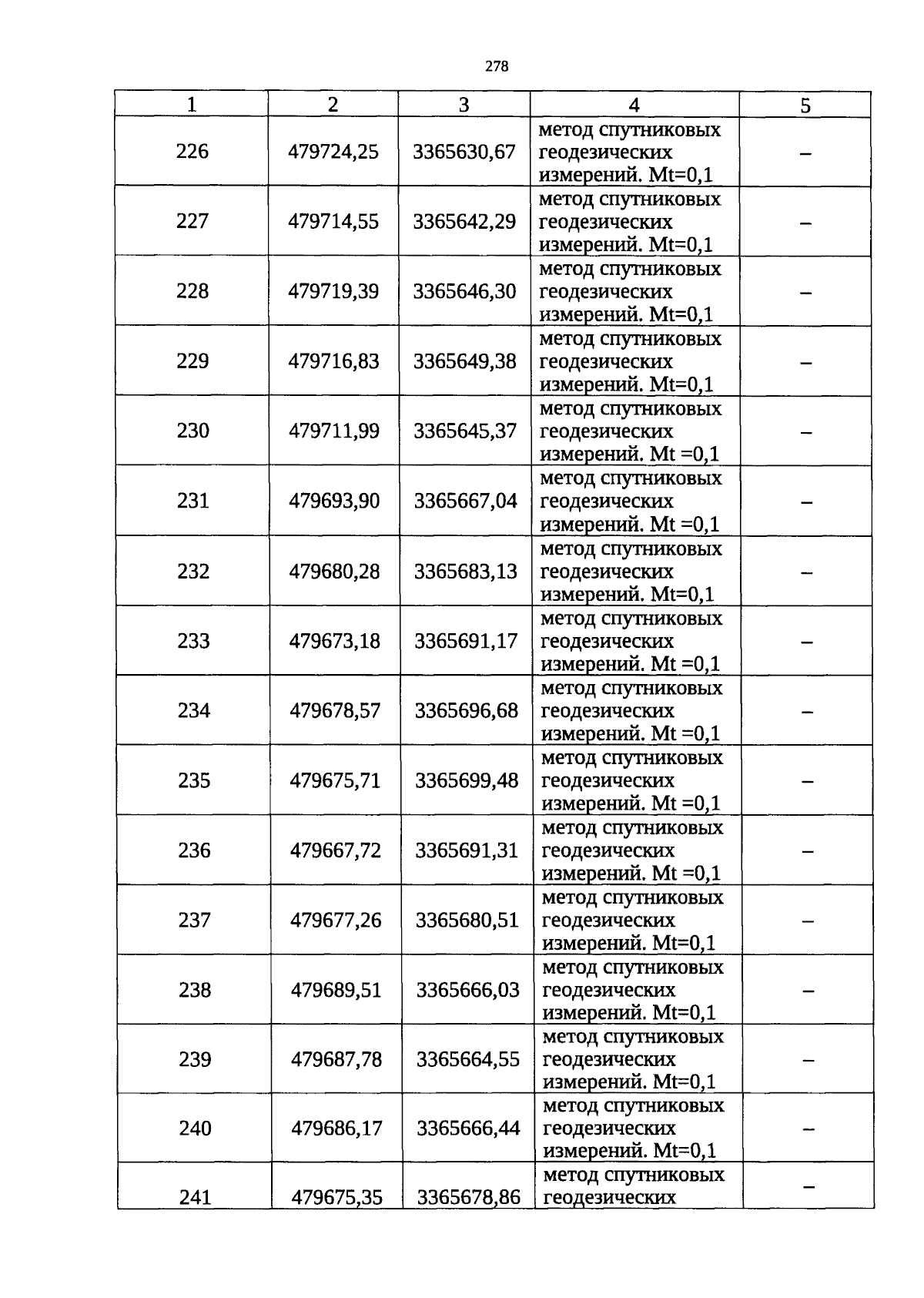 278

| 1 | 2 | 3 | 4 | 5 |
|---|---|---|---|---|
| 226 | 479724,25 | 3365630,67 | метод спутниковых геодезических измерений. Mt=0,1 | – |
| 227 | 479714,55 | 3365642,29 | метод спутниковых геодезических измерений. Mt=0,1 | – |
| 228 | 479719,39 | 3365646,30 | метод спутниковых геодезических измерений. Mt=0,1 | – |
| 229 | 479716,83 | 3365649,38 | метод спутниковых геодезических измерений. Mt=0,1 | – |
| 230 | 479711,99 | 3365645,37 | метод спутниковых геодезических измерений. Mt =0,1 | – |
| 231 | 479693,90 | 3365667,04 | метод спутниковых геодезических измерений. Mt =0,1 | – |
| 232 | 479680,28 | 3365683,13 | метод спутниковых геодезических измерений. Mt=0,1 | – |
| 233 | 479673,18 | 3365691,17 | метод спутниковых геодезических измерений. Mt =0,1 | – |
| 234 | 479678,57 | 3365696,68 | метод спутниковых геодезических измерений. Mt =0,1 | – |
| 235 | 479675,71 | 3365699,48 | метод спутниковых геодезических измерений. Mt =0,1 | – |
| 236 | 479667,72 | 3365691,31 | метод спутниковых геодезических измерений. Mt =0,1 | – |
| 237 | 479677,26 | 3365680,51 | метод спутниковых геодезических измерений. Mt=0,1 | – |
| 238 | 479689,51 | 3365666,03 | метод спутниковых геодезических измерений. Mt=0,1 | – |
| 239 | 479687,78 | 3365664,55 | метод спутниковых геодезических измерений. Mt=0,1 | – |
| 240 | 479686,17 | 3365666,44 | метод спутниковых геодезических измерений. Mt=0,1 | – |
| 241 | 479675,35 | 3365678,86 | метод спутниковых геодезических | – |